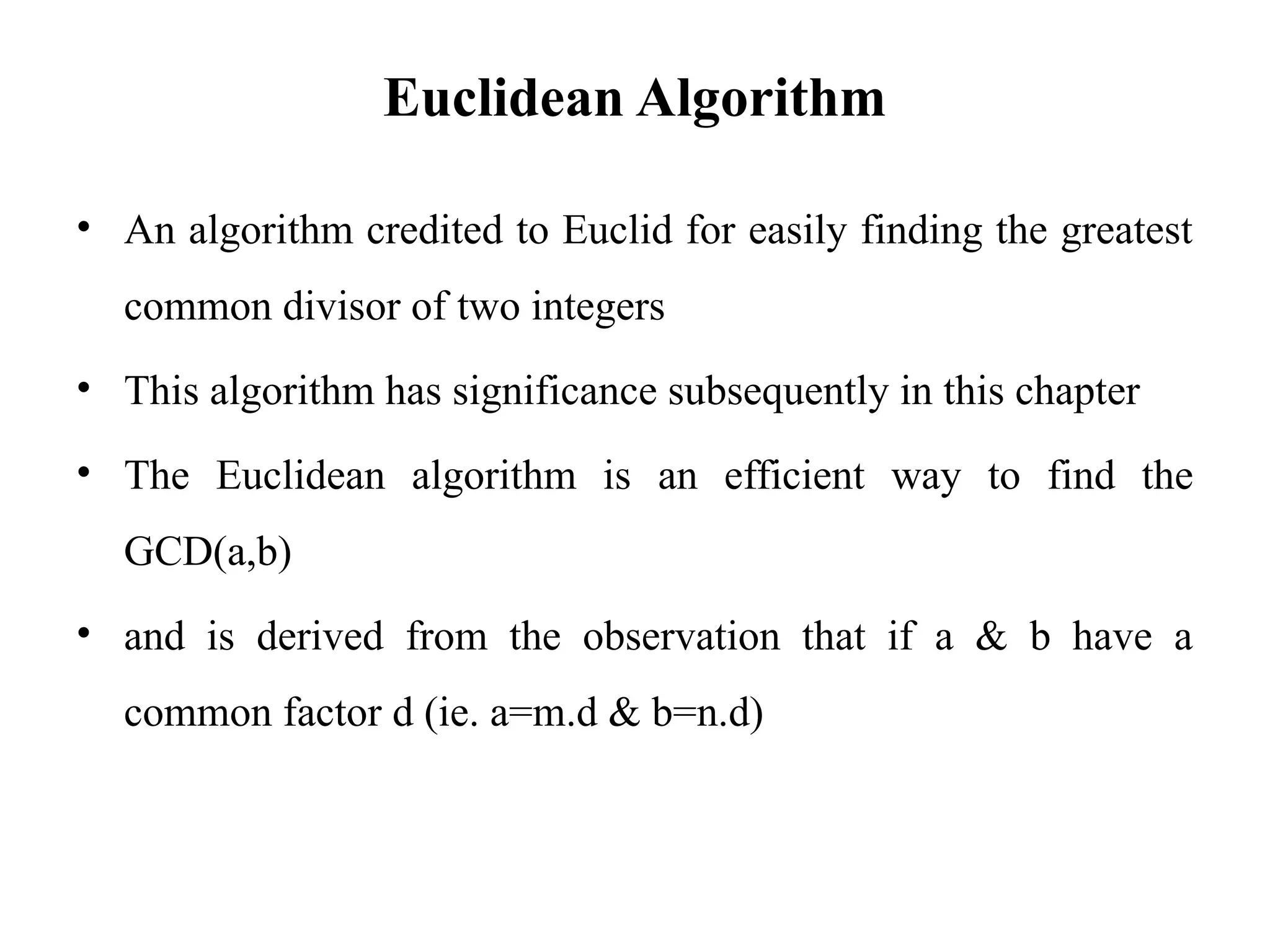 Euclidean Algorithm

• An algorithm credited to Euclid for easily finding the greatest common divisor of two integers

• This algorithm has significance subsequently in this chapter

• The Euclidean algorithm is an efficient way to find the GCD(a,b)

• and is derived from the observation that if a & b have a common factor d (ie. a=m.d & b=n.d)